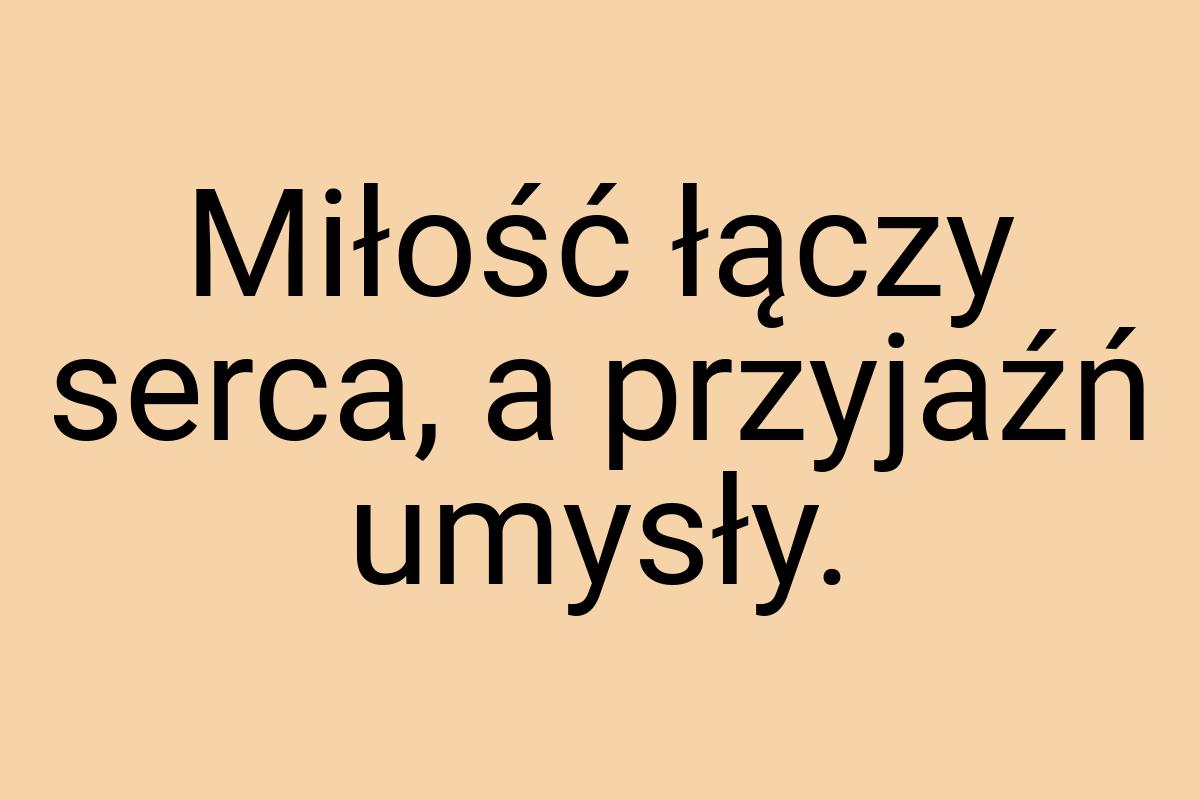 Miłość łączy serca, a przyjaźń umysły.